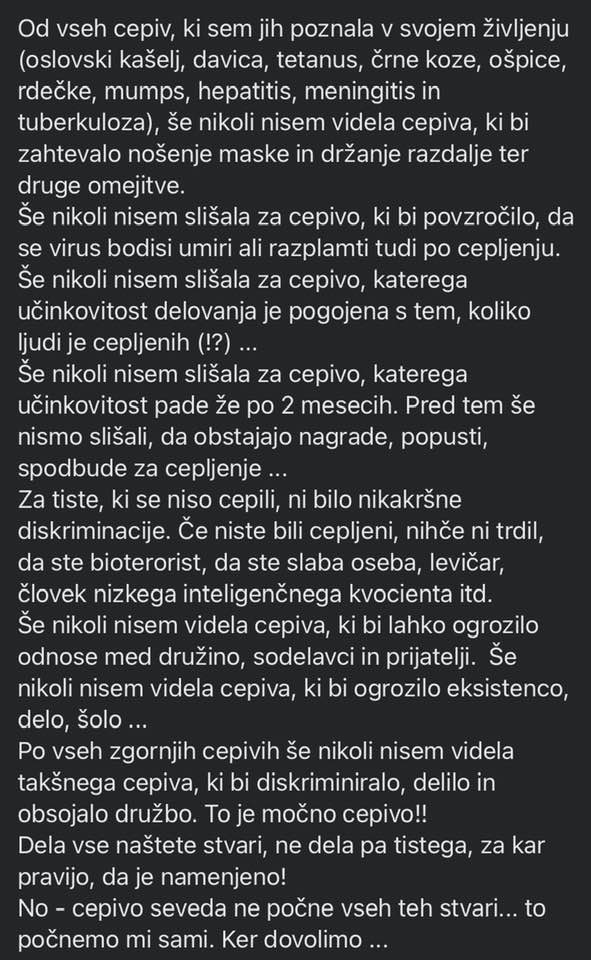 Od vseh cepiv, ki sem jih poznala v svojem življenju (oslovski kašelj, davica, tetanus, črne koze, ošpice, rdečke, mumps, hepatitis, meningitis in tuberkuloza), še nikoli nisem videla cepiva, ki bi zahtevalo nošenje maske in držanje razdalje ter druge omejitve.
Še nikoli nisem slišala za cepivo, ki bi povzročilo, da se virus bodisi umiri ali razplamti tudi po cepljenju.
Še nikoli nisem slišala za cepivo, katerega učinkovitost delovanja je pogojena s tem, koliko ljudi je cepljenih (!?) ...
Še nikoli nisem slišala za cepivo, katerega učinkovitost pade že po 2 mesecih. Pred tem še nismo slišali, da obstajajo nagrade, popusti, spodbude za cepljenje ...
Za tiste, ki se niso cepili, ni bilo nikakršne diskriminacije. Če niste bili cepljeni, nihče ni trdil, da ste bioterorist, da ste slaba oseba, levičar, človek nizkega inteligenčnega kvocienta itd.
Še nikoli nisem videla cepiva, ki bi lahko ogrozilo odnose med družino, sodelavci in prijatelji. Še nikoli nisem videla cepiva, ki bi ogrozilo eksistenco, delo, šolo ...
Po vseh zgornjih cepivih še nikoli nisem videla takšnega cepiva, ki bi diskriminiralo, delilo in obsojalo družbo. To je močno cepivo!!
Dela vse naštete stvari, ne dela pa tistega, za kar pravijo, da je namenjeno!
No - cepivo seveda ne počne vseh teh stvari... to počnemo mi sami. Ker dovolimo ...